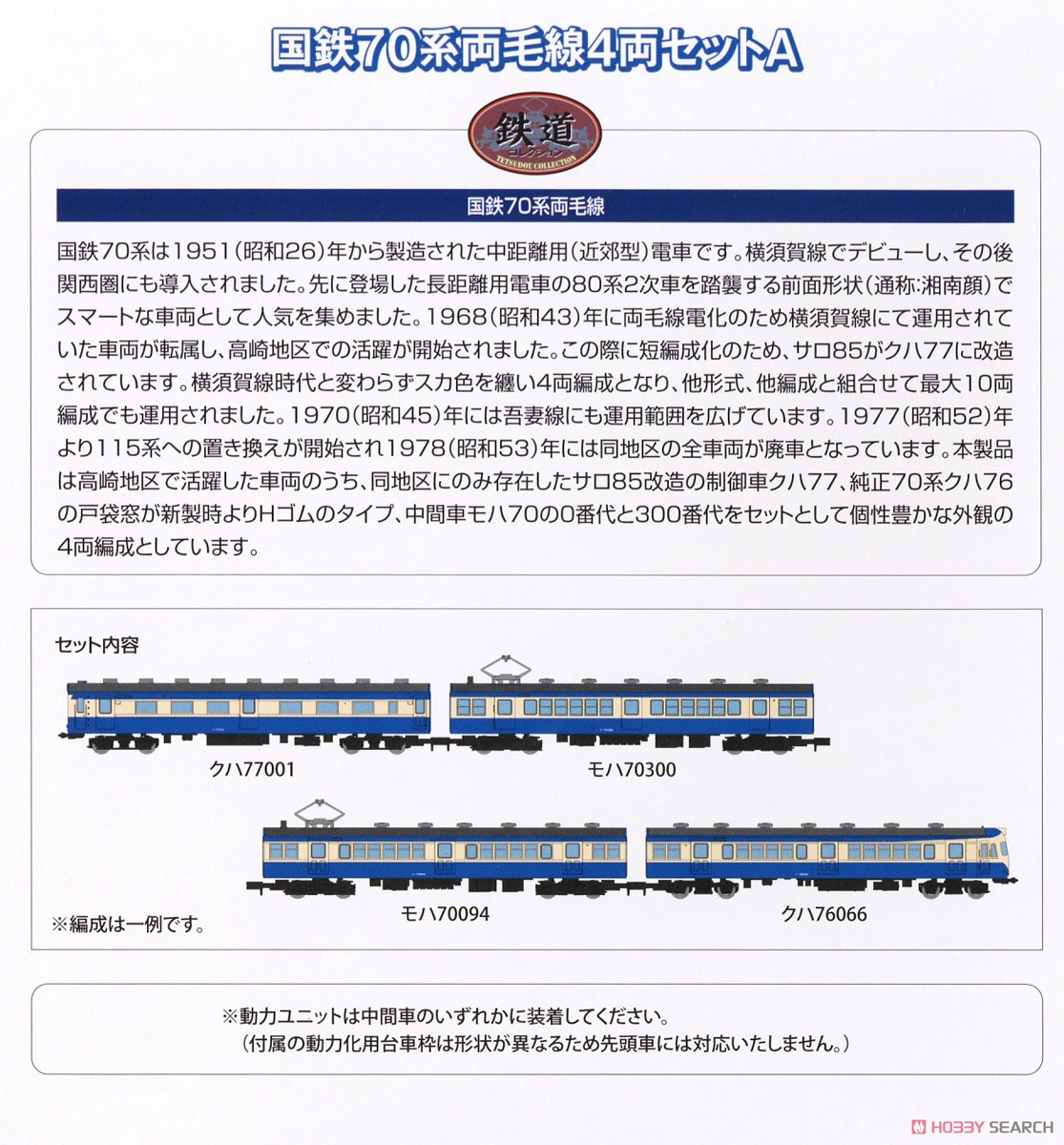 国鉄70系両毛線4両セットA

鉄道
コレクション
TETSUDOU COLLECTION

国鉄70系両毛線

国鉄70系は1951(昭和26)年から製造された中距離用(近郊型)電車です。横須賀線でデビューし、その後関西圏にも導入されました。先に登場した長距離用電車の80系2次車を踏襲する前面形状(通称:湘南顔)でスマートな車両として人気を集めました。1968(昭和43)年に両毛線電化のため横須賀線にて運用されていた車両が転属し、高崎地区での活躍が開始されました。この際に短編成化のため、サロ85がクハ77に改造されています。横須賀線時代と変わらずスカ色を纏い4両編成となり、他形式、他編成と組合せて最大10両編成でも運用されました。1970(昭和45)年には吾妻線にも運用範囲を広げています。1977(昭和52)年より115系への置き換えが開始され1978(昭和53)年には同地区の全車両が廃車となっています。本製品は高崎地区で活躍した車両のうち、同地区にのみ存在したサロ85改造の制御車クハ77、純正70系クハ76の戸袋窓が新製時よりHゴムのタイプ、中間車モハ70の0番代と300番代をセットとして個性豊かな外観の4両編成としています。

セット内容

クハ77001
モハ70300
モハ70094
クハ76066
※編成は一例です。

※動力ユニットは中間車のいずれかに装着してください。
(付属の動力化用台車枠は形状が異なるため先頭車には対応いたしません。)

HOBBY SEARCH